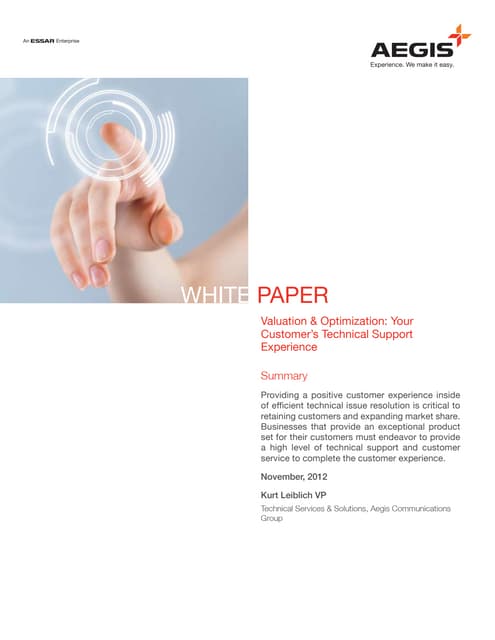 An ESSAR Enterprise

AEGIS
Experience. We make it easy.

WHITE PAPER

Valuation & Optimization: Your Customer's Technical Support Experience

Summary

Providing a positive customer experience inside of efficient technical issue resolution is critical to retaining customers and expanding market share. Businesses that provide an exceptional product set for their customers must endeavor to provide a high level of technical support and customer service to complete the customer experience.

November, 2012

Kurt Leiblich VP

Technical Services & Solutions, Aegis Communications Group